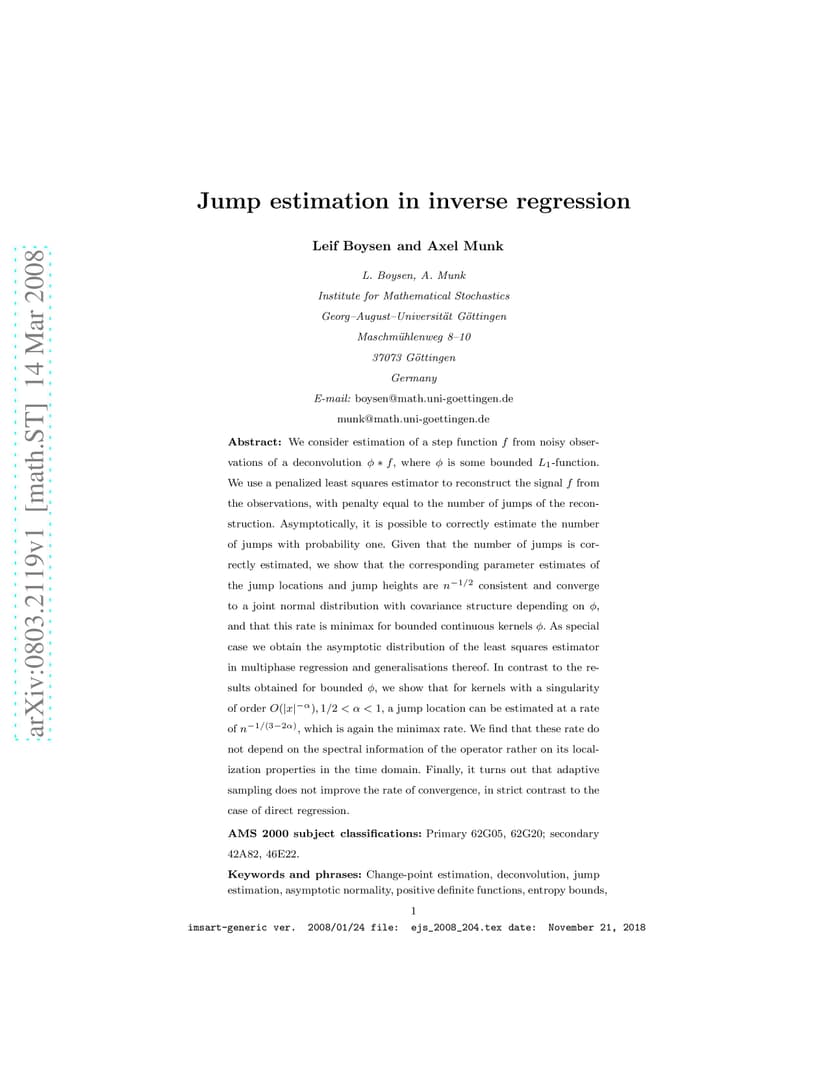 arXiv:0803.2119v1 [math.ST] 14 Mar 2008

Jump estimation in inverse regression

Leif Boysen and Axel Munk

L. Boysen, A. Munk
Institute for Mathematical Stochastics
Georg–August–Universität Göttingen
Maschmühlenweg 8–10
37073 Göttingen
Germany
E-mail: boysen@math.uni-goettingen.de
munk@math.uni-goettingen.de

Abstract: We consider estimation of a step function $f$ from noisy observations of a deconvolution $\phi * f$, where $\phi$ is some bounded $L_1$-function. We use a penalized least squares estimator to reconstruct the signal $f$ from the observations, with penalty equal to the number of jumps of the reconstruction. Asymptotically, it is possible to correctly estimate the number of jumps with probability one. Given that the number of jumps is correctly estimated, we show that the corresponding parameter estimates of the jump locations and jump heights are $n^{-1/2}$ consistent and converge to a joint normal distribution with covariance structure depending on $\phi$, and that this rate is minimax for bounded continuous kernels $\phi$. As special case we obtain the asymptotic distribution of the least squares estimator in multiphase regression and generalisations thereof. In contrast to the results obtained for bounded $\phi$, we show that for kernels with a singularity of order $O(|x|^{-\alpha})$, $1/2 < \alpha < 1$, a jump location can be estimated at a rate of $n^{-1/(3-2\alpha)}$, which is again the minimax rate. We find that these rate do not depend on the spectral information of the operator rather on its localization properties in the time domain. Finally, it turns out that adaptive sampling does not improve the rate of convergence, in strict contrast to the case of direct regression.

AMS 2000 subject classifications: Primary 62G05, 62G20; secondary 42A82, 46E22.

Keywords and phrases: Change-point estimation, deconvolution, jump estimation, asymptotic normality, positive definite functions, entropy bounds,

1

imsart-generic ver. 2008/01/24 file: ejs_2008_204.tex date: November 21, 2018